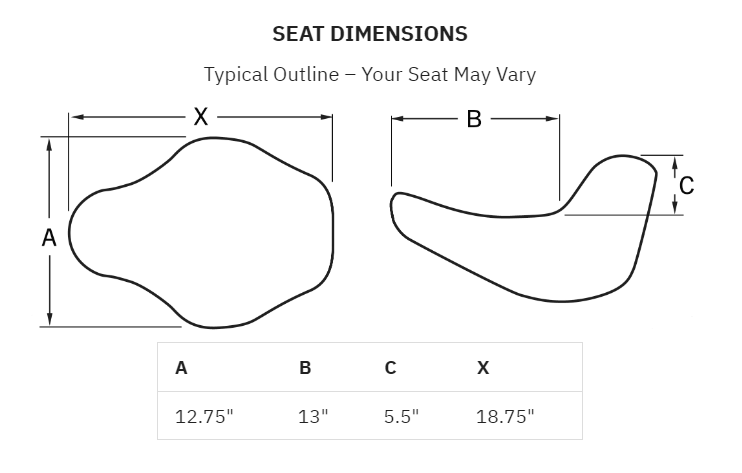 SEAT DIMENSIONS

Typical Outline – Your Seat May Vary

X

A

B

C

| A | B | C | X |
|---|---|---|---|
| 12.75" | 13" | 5.5" | 18.75" |